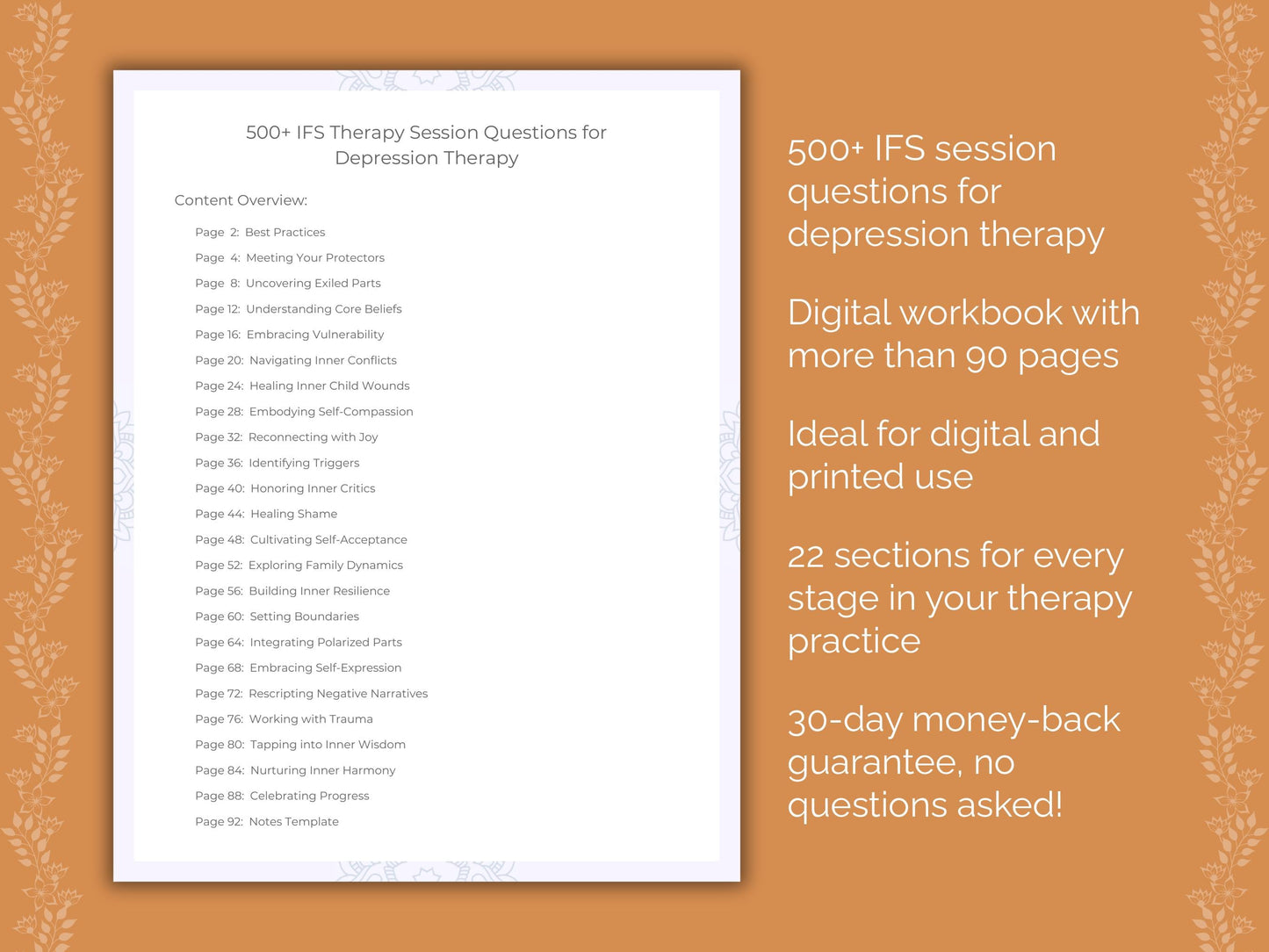 500+ IFS Therapy Session Questions for Depression Therapy

Content Overview:

Page 2: Best Practices
Page 4: Meeting Your Protectors
Page 8: Uncovering Exiled Parts
Page 12: Understanding Core Beliefs
Page 16: Embracing Vulnerability
Page 20: Navigating Inner Conflicts
Page 24: Healing Inner Child Wounds
Page 28: Embodying Self-Compassion
Page 32: Reconnecting with Joy
Page 36: Identifying Triggers
Page 40: Honoring Inner Critics
Page 44: Healing Shame
Page 48: Cultivating Self-Acceptance
Page 52: Exploring Family Dynamics
Page 56: Building Inner Resilience
Page 60: Setting Boundaries
Page 64: Integrating Polarized Parts
Page 68: Embracing Self-Expression
Page 72: Rescripting Negative Narratives
Page 76: Working with Trauma
Page 80: Tapping into Inner Wisdom
Page 84: Nurturing Inner Harmony
Page 88: Celebrating Progress
Page 92: Notes Template

500+ IFS session questions for depression therapy

Digital workbook with more than 90 pages

Ideal for digital and printed use

22 sections for every stage in your therapy practice

30-day money-back guarantee, no questions asked!